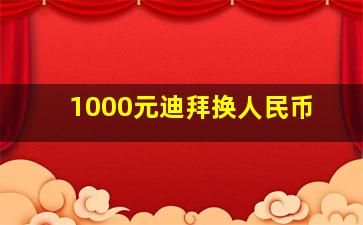 1000元迪拜换人民币